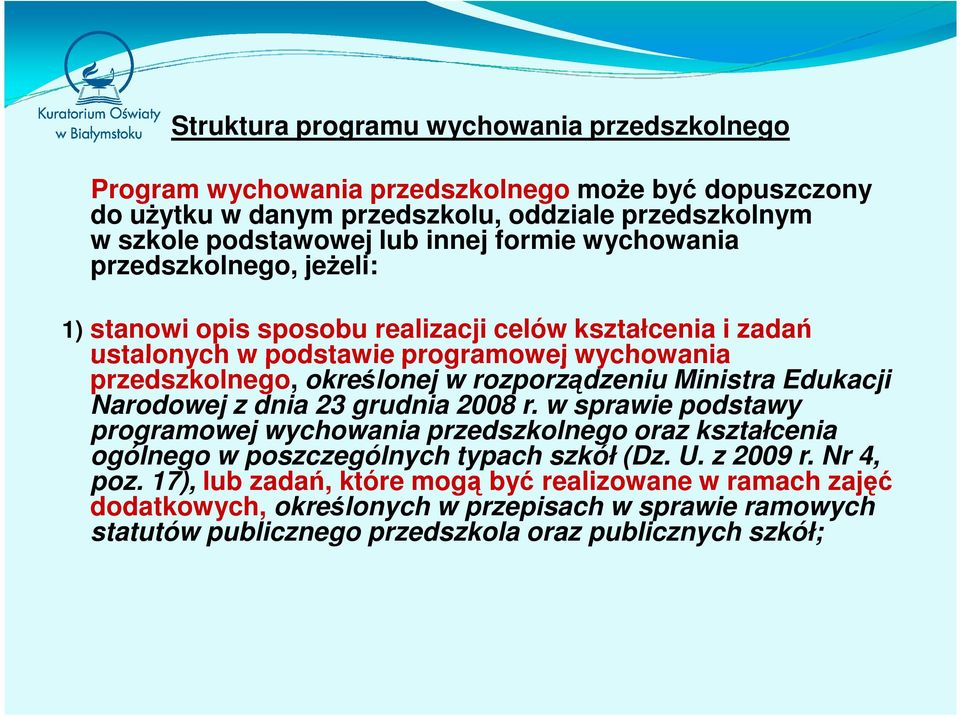 Kuratorium Oświaty w Białymstoku

Struktura programu wychowania przedszkolnego

Program wychowania przedszkolnego może być dopuszczony do użytku w danym przedszkolu, oddziale przedszkolnym w szkole podstawowej lub innej formie wychowania przedszkolnego, jeżeli:

1) stanowi opis sposobu realizacji celów kształcenia i zadań ustalonych w podstawie programowej wychowania przedszkolnego, określonej w rozporządzeniu Ministra Edukacji Narodowej z dnia 23 grudnia 2008 r. w sprawie podstawy programowej wychowania przedszkolnego oraz kształcenia ogólnego w poszczególnych typach szkół (Dz. U. z 2009 r. Nr 4, poz. 17), lub zadań, które mogą być realizowane w ramach zajęć dodatkowych, określonych w przepisach w sprawie ramowych statutów publicznego przedszkola oraz publicznych szkół;